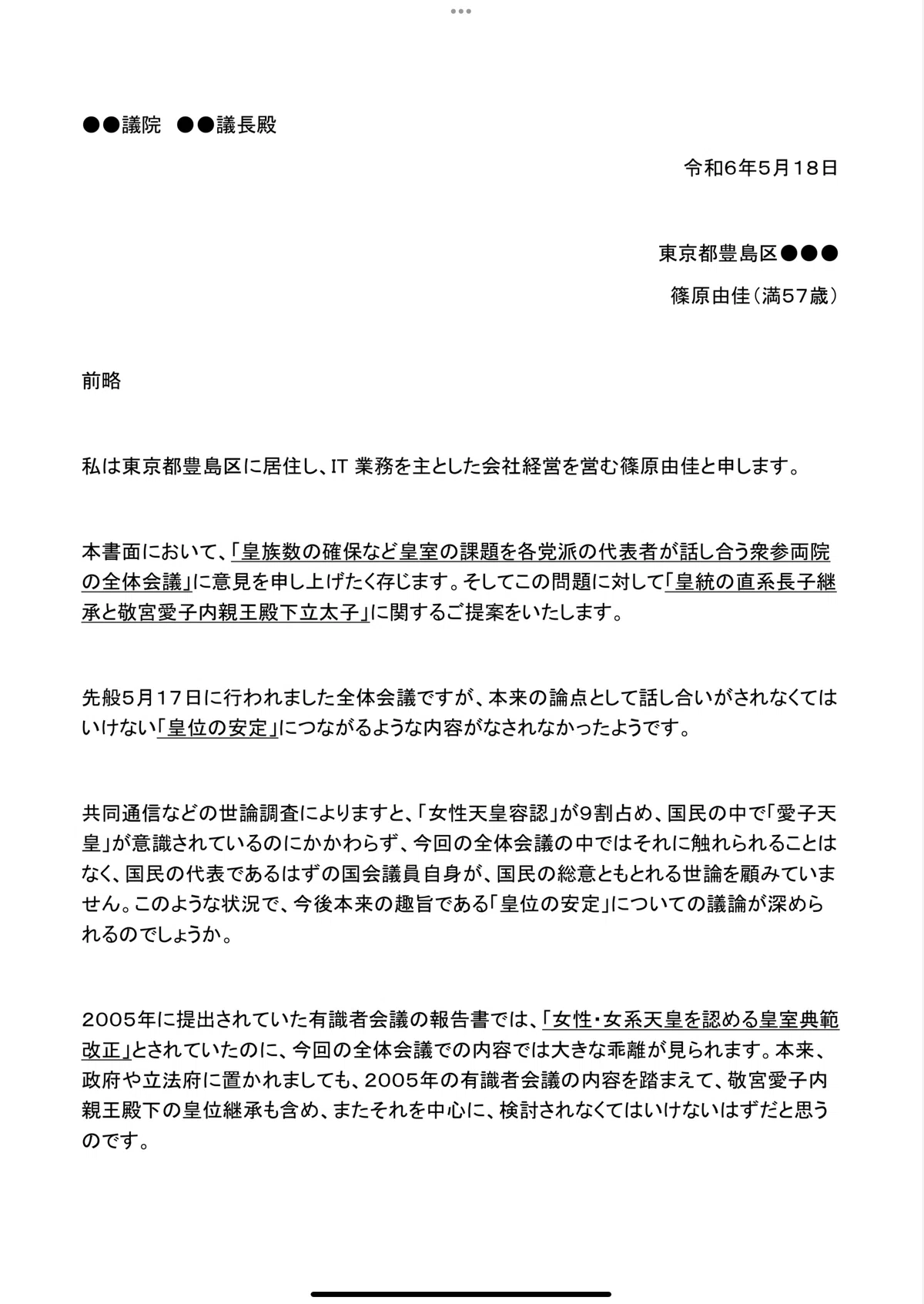 ●●議院　●●議長殿

令和6年5月18日

東京都豊島区●●●

篠原由佳（満57歳）

前略

私は東京都豊島区に居住し、IT 業務を主とした会社経営を営む篠原由佳と申します。

本書面において、「皇族数の確保など皇室の課題を各党派の代表者が話し合う衆参両院の全体会議」に意見を申し上げたく存じます。そしてこの問題に対して「皇統の直系長子継承と敬宮愛子内親王殿下立太子」に関するご提案をいたします。

先般5月17日に行われました全体会議ですが、本来の論点として話し合いがされなくてはいけない「皇位の安定」につながるような内容がなされなかったようです。

共同通信などの世論調査によりますと、「女性天皇容認」が9割占め、国民の中で「愛子天皇」が意識されているのにかかわらず、今回の全体会議の中ではそれに触れられることはなく、国民の代表であるはずの国会議員自身が、国民の総意ともとれる世論を顧みていません。このような状況で、今後本来の趣旨である「皇位の安定」についての議論が深められるのでしょうか。

2005年に提出されていた有識者会議の報告書では、「女性・女系天皇を認める皇室典範改正」とされていたのに、今回の全体会議での内容では大きな乖離が見られます。本来、政府や立法府に置かれましても、2005年の有識者会議の内容を踏まえて、敬宮愛子内親王殿下の皇位継承も含め、またそれを中心に、検討されなくてはいけないはずだと思うのです。